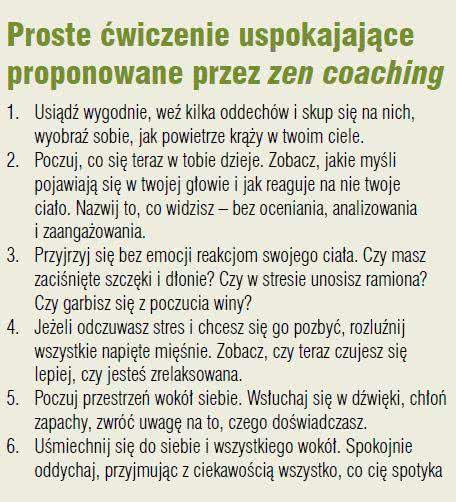 Proste ćwiczenie uspokajające proponowane przez zen coaching

1. Usiądź wygodnie, weź kilka oddechów i skup się na nich, wyobraź sobie, jak powietrze krąży w twoim ciele.
2. Poczuj, co się teraz w tobie dzieje. Zobacz, jakie myśli pojawiają się w twojej głowie i jak reaguje na nie twoje ciało. Nazwij to, co widzisz – bez oceniania, analizowania i zaangażowania.
3. Przyjrzyj się bez emocji reakcjom swojego ciała. Czy masz zaciśnięte szczęki i dłonie? Czy w stresie unosisz ramiona? Czy garbisz się z poczucia winy?
4. Jeżeli odczuwasz stres i chcesz się go pozbyć, rozluźnij wszystkie napięte mięśnie. Zobacz, czy teraz czujesz się lepiej, czy jesteś zrelaksowana.
5. Poczuj przestrzeń wokół siebie. Wsłuchaj się w dźwięki, chłoń zapachy, zwróć uwagę na to, czego doświadczasz.
6. Uśmiechnij się do siebie i wszystkiego wokół. Spokojnie oddychaj, przyjmując z ciekawością wszystko, co cię spotyka